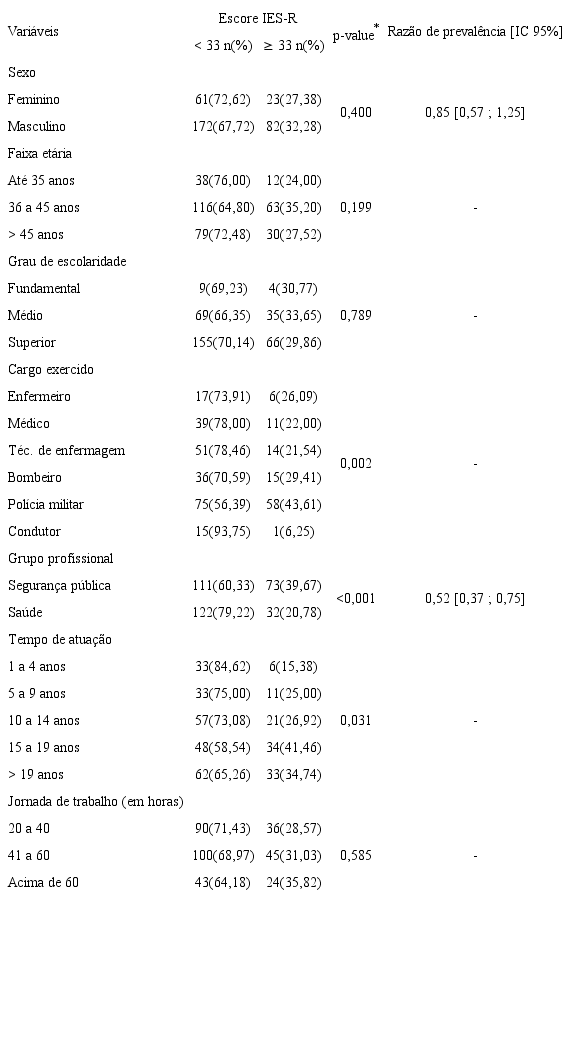 | Variáveis | Escore IES-R < 33 n(%) | Escore IES-R ≥ 33 n(%) | p-value* | Razão de prevalência [IC 95%] |
|---|---|---|---|---|
| Sexo | | | | |
| Feminino | 61(72,62) | 23(27,38) | 0,400 | 0,85 [0,57 ; 1,25] |
| Masculino | 172(67,72) | 82(32,28) | | |
| Faixa etária | | | | |
| Até 35 anos | 38(76,00) | 12(24,00) | | |
| 36 a 45 anos | 116(64,80) | 63(35,20) | 0,199 | - |
| > 45 anos | 79(72,48) | 30(27,52) | | |
| Grau de escolaridade | | | | |
| Fundamental | 9(69,23) | 4(30,77) | | |
| Médio | 69(66,35) | 35(33,65) | 0,789 | - |
| Superior | 155(70,14) | 66(29,86) | | |
| Cargo exercido | | | | |
| Enfermeiro | 17(73,91) | 6(26,09) | | |
| Médico | 39(78,00) | 11(22,00) | | |
| Téc. de enfermagem | 51(78,46) | 14(21,54) | 0,002 | - |
| Bombeiro | 36(70,59) | 15(29,41) | | |
| Polícia militar | 75(56,39) | 58(43,61) | | |
| Condutor | 15(93,75) | 1(6,25) | | |
| Grupo profissional | | | | |
| Segurança pública | 111(60,33) | 73(39,67) | <0,001 | 0,52 [0,37 ; 0,75] |
| Saúde | 122(79,22) | 32(20,78) | | |
| Tempo de atuação | | | | |
| 1 a 4 anos | 33(84,62) | 6(15,38) | | |
| 5 a 9 anos | 33(75,00) | 11(25,00) | | |
| 10 a 14 anos | 57(73,08) | 21(26,92) | 0,031 | - |
| 15 a 19 anos | 48(58,54) | 34(41,46) | | |
| > 19 anos | 62(65,26) | 33(34,74) | | |
| Jornada de trabalho (em horas) | | | | |
| 20 a 40 | 90(71,43) | 36(28,57) | | |
| 41 a 60 | 100(68,97) | 45(31,03) | 0,585 | - |
| Acima de 60 | 43(64,18) | 24(35,82) | | |